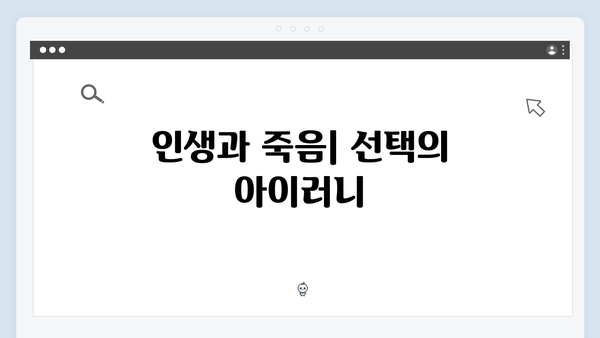 인생과 죽음| 선택의 아이러니